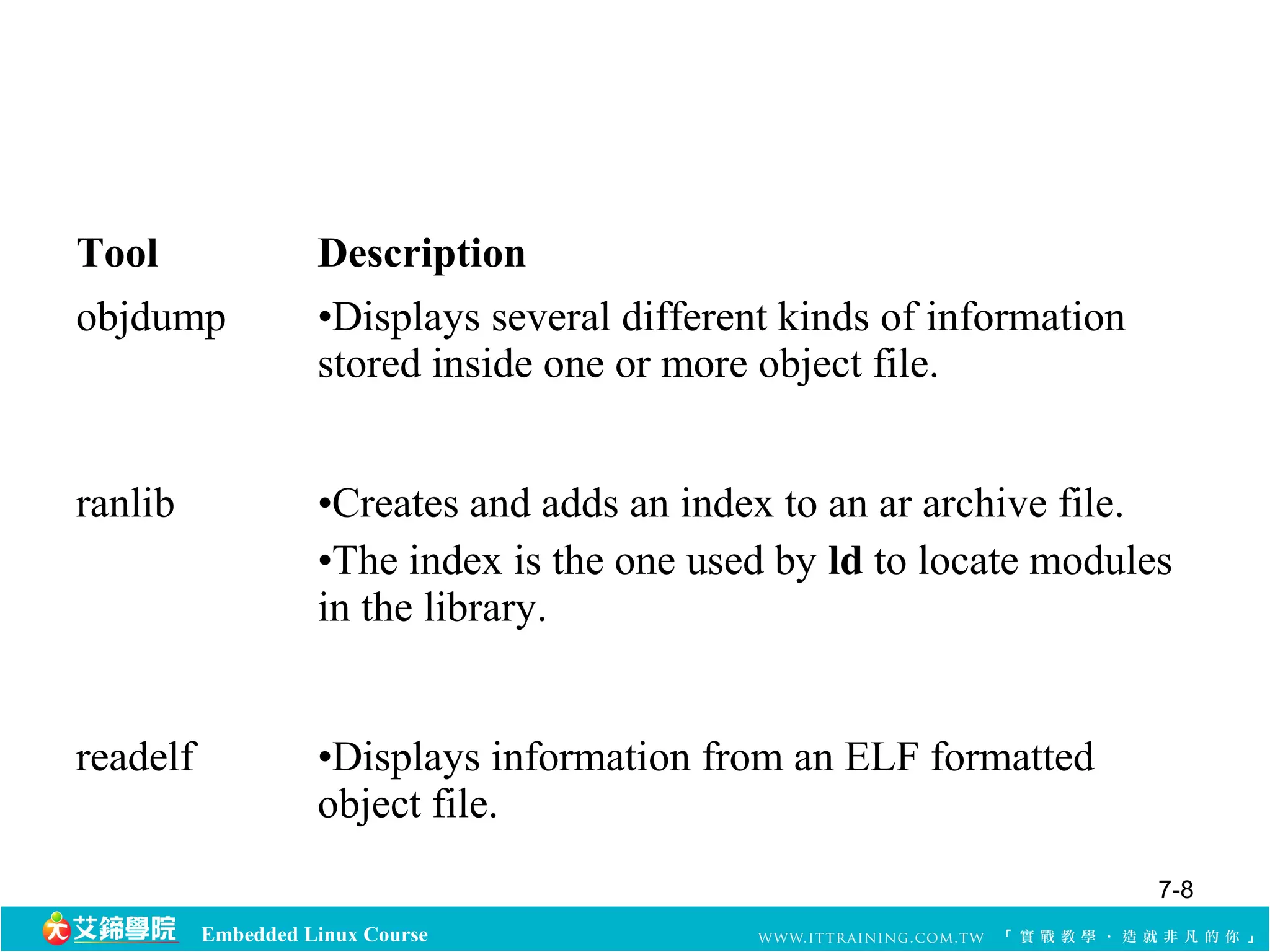 | Tool | Description |
|---|---|
| objdump | •Displays several different kinds of information stored inside one or more object file. |
| ranlib | •Creates and adds an index to an ar archive file. •The index is the one used by **ld** to locate modules in the library. |
| readelf | •Displays information from an ELF formatted object file. |

7-8

艾鍗學院 Embedded Linux Course WWW.ITTRAINING.COM.TW 「實戰教學．造就非凡的你」